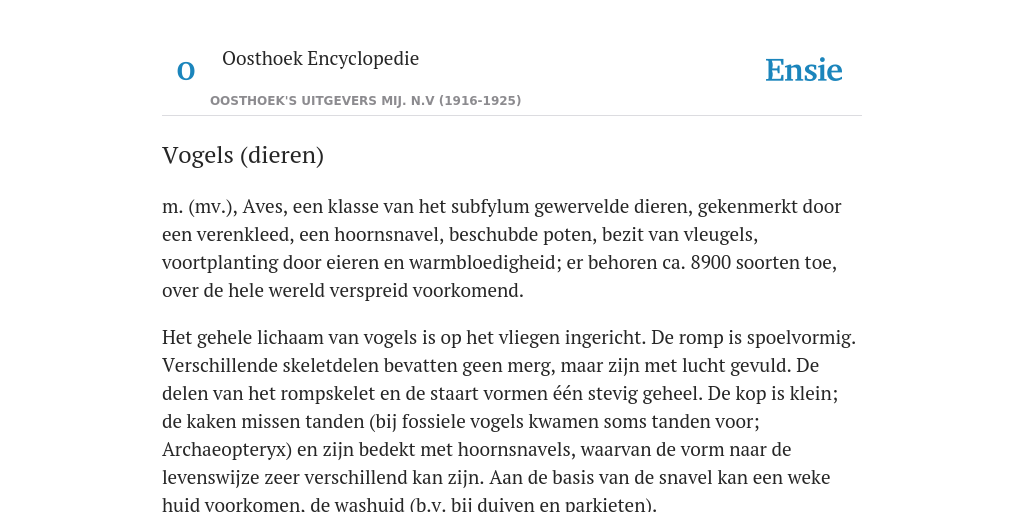 O

Oosthoek Encyclopedie

OOSTHOEK'S UITGEVERS MIJ. N.V (1916-1925)

Ensie

Vogels (dieren)

m. (mv.), Aves, een klasse van het subfylum gewervelde dieren, gekenmerkt door een verenkleed, een hoornsnavel, beschubde poten, bezit van vleugels, voortplanting door eieren en warmbloedigheid; er behoren ca. 8900 soorten toe, over de hele wereld verspreid voorkomend.

Het gehele lichaam van vogels is op het vliegen ingericht. De romp is spoelvormig. Verschillende skeletdelen bevatten geen merg, maar zijn met lucht gevuld. De delen van het rompskelet en de staart vormen één stevig geheel. De kop is klein; de kaken missen tanden (bij fossiele vogels kwamen soms tanden voor; Archaeopteryx) en zijn bedekt met hoornsnavels, waarvan de vorm naar de levenswijze zeer verschillend kan zijn. Aan de basis van de snavel kan een weke huid voorkomen, de washuid (b.v. bij duiven en parkieten).